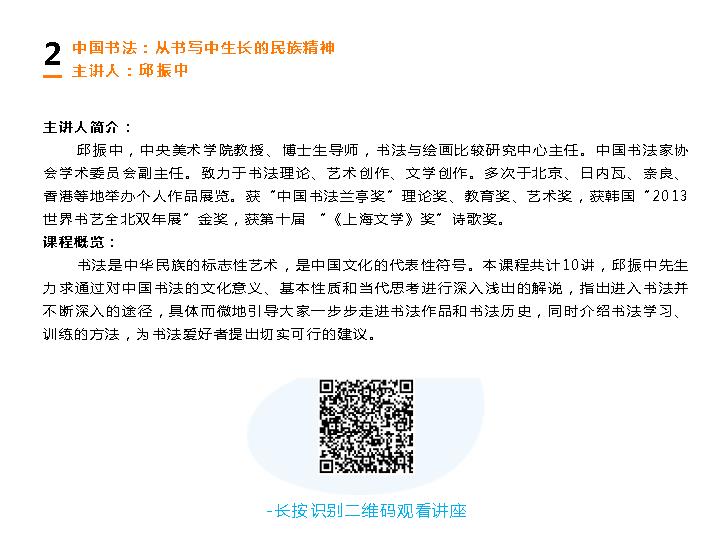 2 中国书法：从书写中生长的民族精神
主讲人：邱振中

主讲人简介：
邱振中，中央美术学院教授、博士生导师，书法与绘画比较研究中心主任。中国书法家协会学术委员会副主任。致力于书法理论、艺术创作、文学创作。多次于北京、日内瓦、奈良、香港等地举办个人作品展览。获“中国书法兰亭奖”理论奖、教育奖、艺术奖，获韩国“2013世界书艺全北双年展”金奖，获第十届 “《上海文学》奖”诗歌奖。
课程概览：
书法是中华民族的标志性艺术，是中国文化的代表性符号。本课程共计10讲，邱振中先生力求通过对中国书法的文化意义、基本性质和当代思考进行深入浅出的解说，指出进入书法并不断深入的途径，具体而微地引导大家一步步走进书法作品和书法历史，同时介绍书法学习、训练的方法，为书法爱好者提出切实可行的建议。

-长按识别二维码观看讲座